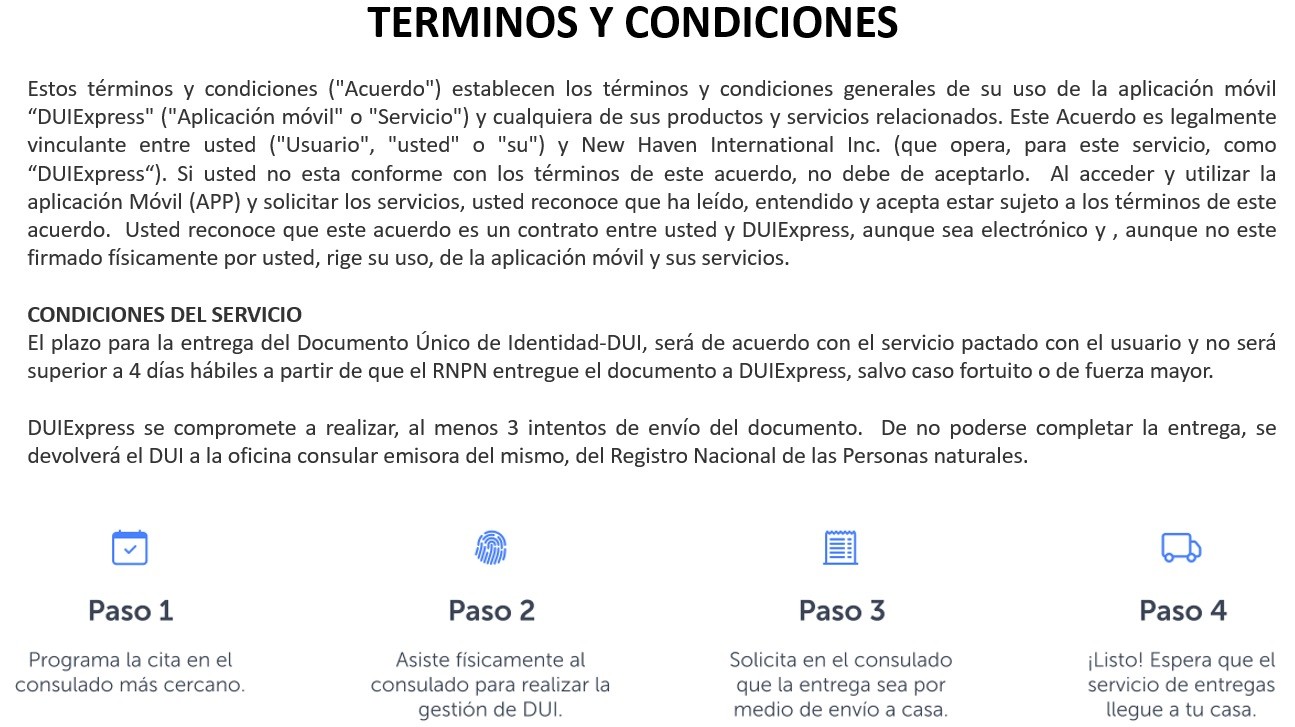 TERMINOS Y CONDICIONES

Estos términos y condiciones ("Acuerdo") establecen los términos y condiciones generales de su uso de la aplicación móvil “DUIExpress" ("Aplicación móvil" o "Servicio") y cualquiera de sus productos y servicios relacionados. Este Acuerdo es legalmente vinculante entre usted ("Usuario", "usted" o "su") y New Haven International Inc. (que opera, para este servicio, como “DUIExpress“). Si usted no esta conforme con los términos de este acuerdo, no debe de aceptarlo. Al acceder y utilizar la aplicación Móvil (APP) y solicitar los servicios, usted reconoce que ha leído, entendido y acepta estar sujeto a los términos de este acuerdo. Usted reconoce que este acuerdo es un contrato entre usted y DUIExpress, aunque sea electrónico y , aunque no este firmado físicamente por usted, rige su uso, de la aplicación móvil y sus servicios.

CONDICIONES DEL SERVICIO
El plazo para la entrega del Documento Único de Identidad-DUI, será de acuerdo con el servicio pactado con el usuario y no será superior a 4 días hábiles a partir de que el RNPN entregue el documento a DUIExpress, salvo caso fortuito o de fuerza mayor.

DUIExpress se compromete a realizar, al menos 3 intentos de envío del documento. De no poderse completar la entrega, se devolverá el DUI a la oficina consular emisora del mismo, del Registro Nacional de las Personas naturales.

Paso 1
Programa la cita en el consulado más cercano.

Paso 2
Asiste físicamente al consulado para realizar la gestión de DUI.

Paso 3
Solicita en el consulado que la entrega sea por medio de envío a casa.

Paso 4
¡Listo! Espera que el servicio de entregas llegue a tu casa.